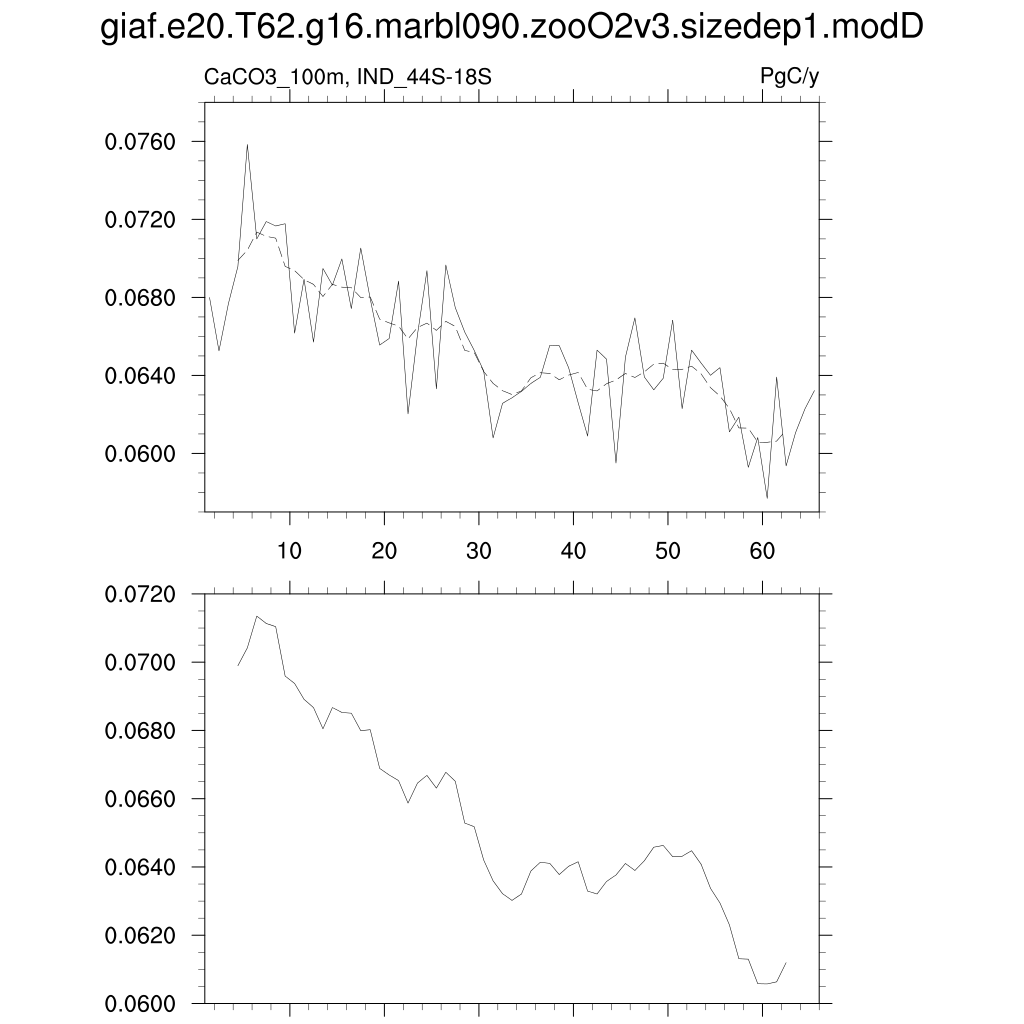 giaf.e20.T62.g16.marbl090.zooO2v3.sizedep1.modD

CaCO3_100m, IND_44S-18S

PgC/y

0.0760
0.0720
0.0680
0.0640
0.0600

10
20
30
40
50
60

0.0720
0.0700
0.0680
0.0660
0.0640
0.0620
0.0600